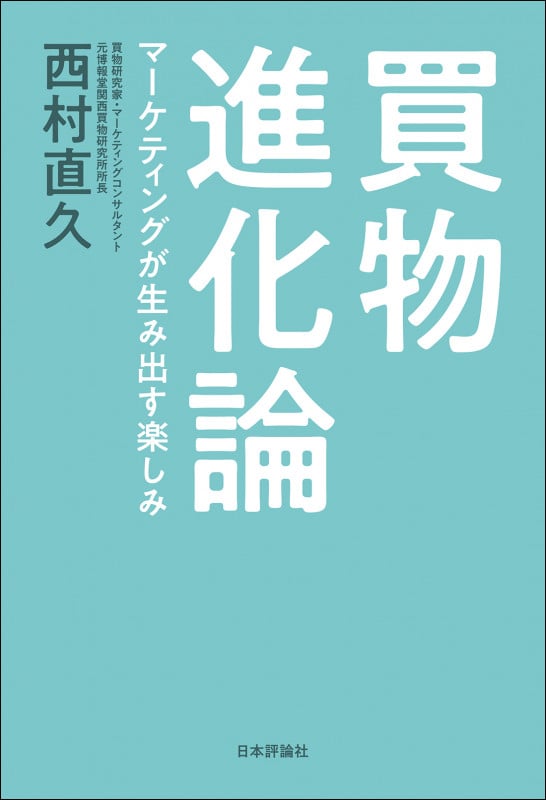 買物進化論

マーケティングが生み出す楽しみ

買物研究家・マーケティングコンサルタント
元博報堂関西買物研究所所長

西村直久

日本評論社